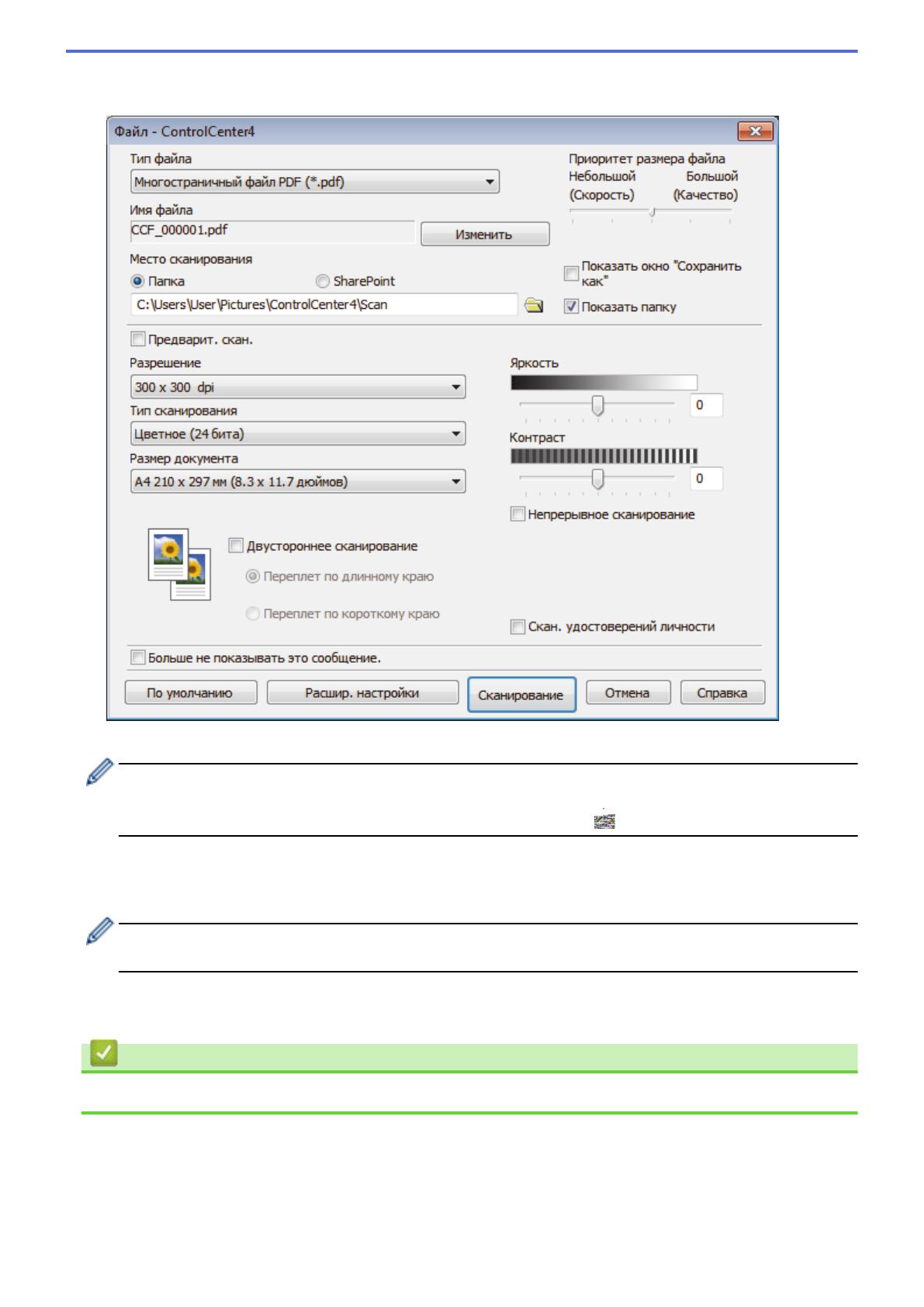 Файл - ControlCenter4

Тип файла
Многостраничный файл PDF (*.pdf)
Имя файла
CCF_000001.pdf
Изменить
Место сканирования
Папка
SharePoint
C:\Users\User\Pictures\ControlCenter4\Scan

Приоритет размера файла
Небольшой (Скорость)
Большой (Качество)
Показать окно "Сохранить как"
Показать папку

Предварит. скан.
Разрешение
300 x 300 dpi
Тип сканирования
Цветное (24 бита)
Размер документа
A4 210 x 297 мм (8.3 x 11.7 дюймов)

Яркость
0
Контраст
0
Непрерывное сканирование

Двустороннее сканирование
Переплет по длинному краю
Переплет по короткому краю
Скан. удостоверений личности

Больше не показывать это сообщение.

По умолчанию
Расшир. настройки
Сканирование
Отмена
Справка